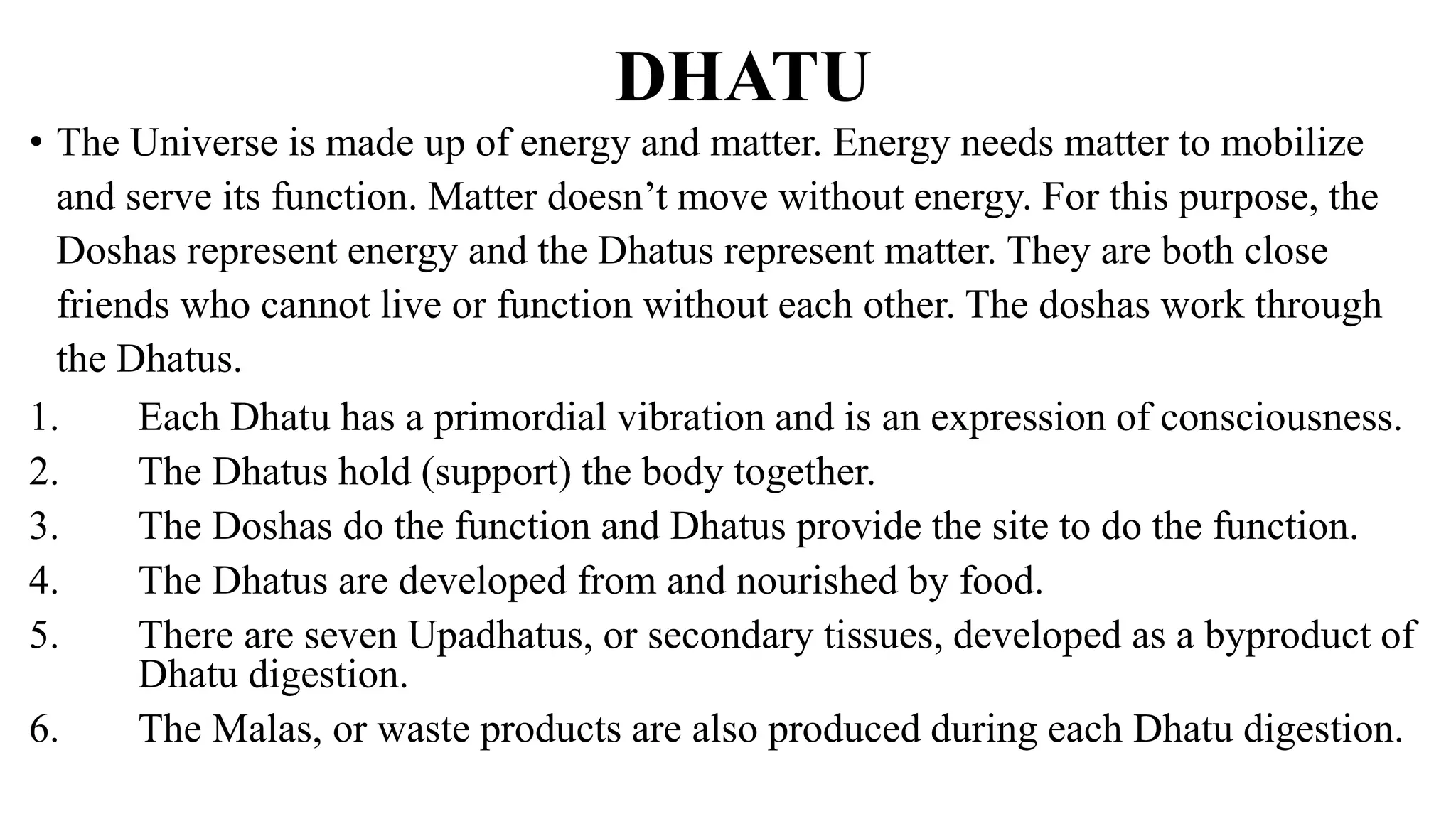 DHATU

• The Universe is made up of energy and matter. Energy needs matter to mobilize and serve its function. Matter doesn’t move without energy. For this purpose, the Doshas represent energy and the Dhatus represent matter. They are both close friends who cannot live or function without each other. The doshas work through the Dhatus.

1. Each Dhatu has a primordial vibration and is an expression of consciousness.
2. The Dhatus hold (support) the body together.
3. The Doshas do the function and Dhatus provide the site to do the function.
4. The Dhatus are developed from and nourished by food.
5. There are seven Upadhatus, or secondary tissues, developed as a byproduct of Dhatu digestion.
6. The Malas, or waste products are also produced during each Dhatu digestion.